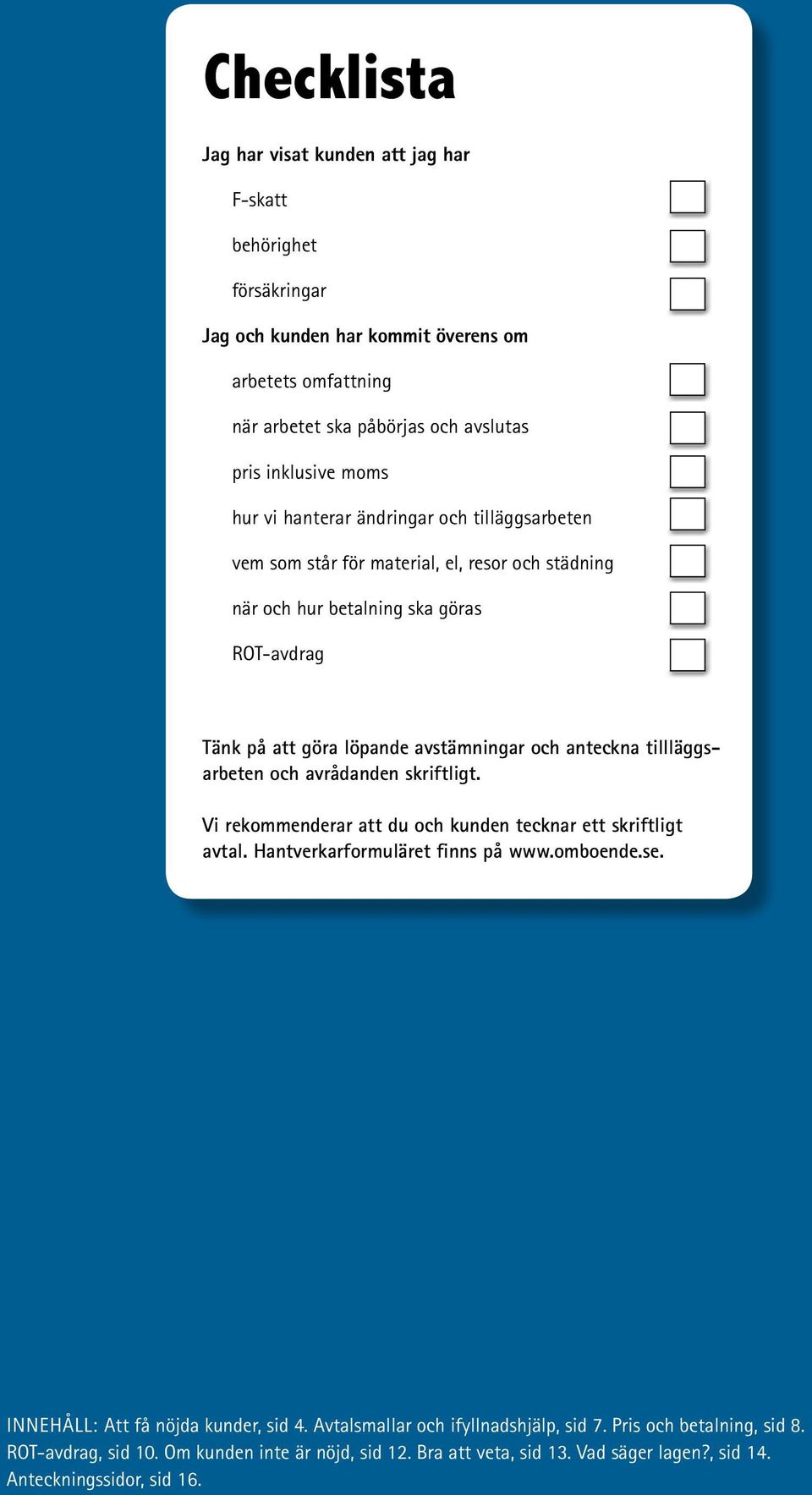 Checklista

Jag har visat kunden att jag har

F-skatt

behörighet

försäkringar

Jag och kunden har kommit överens om

arbetets omfattning

när arbetet ska påbörjas och avslutas

pris inklusive moms

hur vi hanterar ändringar och tilläggsarbeten

vem som står för material, el, resor och städning

när och hur betalning ska göras

ROT-avdrag

Tänk på att göra löpande avstämningar och anteckna tillläggsarbeten och avrådanden skriftligt.

Vi rekommenderar att du och kunden tecknar ett skriftligt avtal. Hantverkarformuläret finns på www.omboende.se.

INNEHÅLL: Att få nöjda kunder, sid 4. Avtalsmallar och ifyllnadshjälp, sid 7. Pris och betalning, sid 8. ROT-avdrag, sid 10. Om kunden inte är nöjd, sid 12. Bra att veta, sid 13. Vad säger lagen?, sid 14. Anteckningssidor, sid 16.